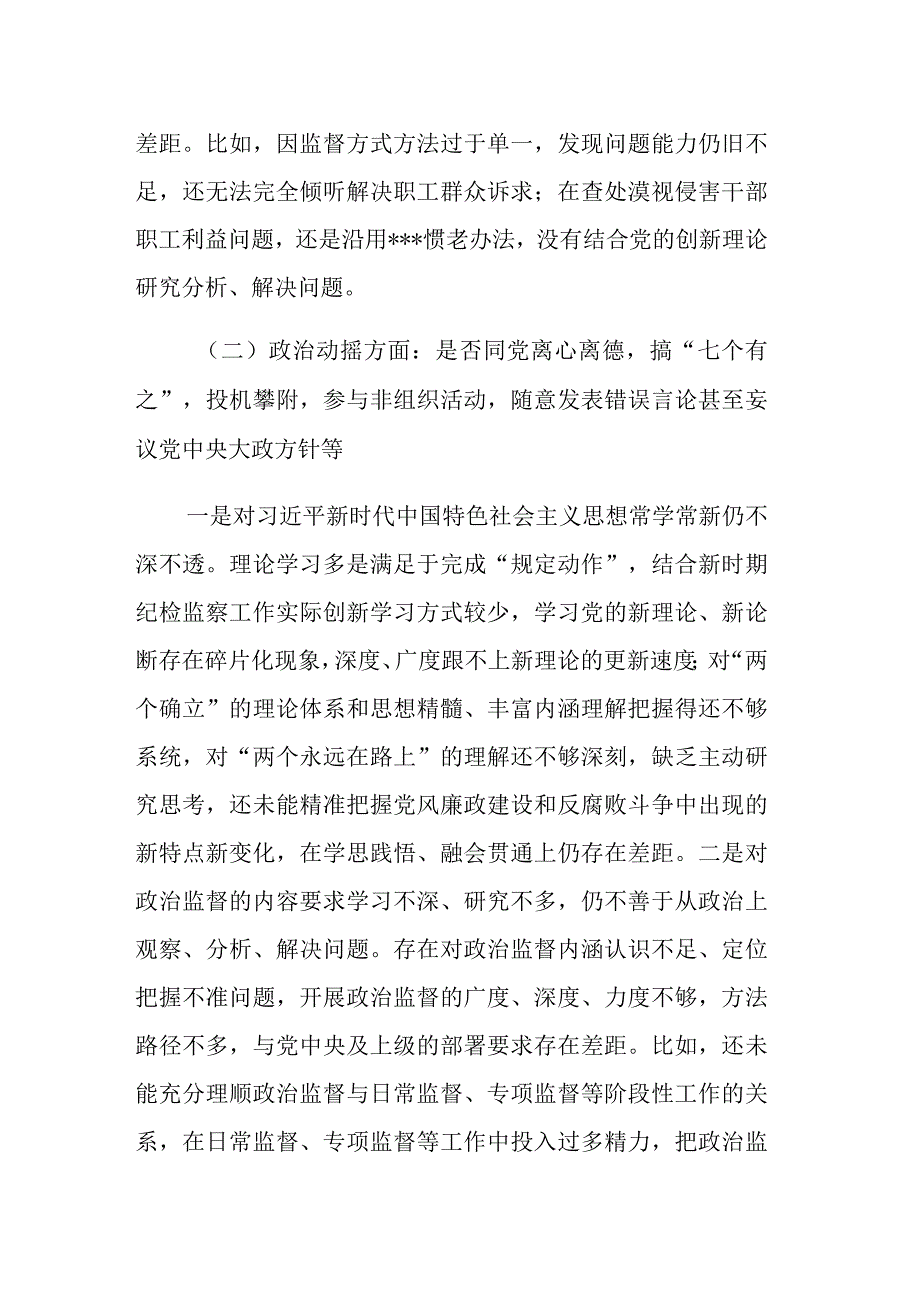 差距。比如，因监督方式方法过于单一，发现问题能力仍旧不足，还无法完全倾听解决职工群众诉求；在查处漠视侵害干部职工利益问题，还是沿用***惯老办法，没有结合党的创新理论研究分析、解决问题。

（二）政治动摇方面：是否同党离心离德，搞“七个有之”，投机攀附，参与非组织活动，随意发表错误言论甚至妄议党中央大政方针等

一是对习近平新时代中国特色社会主义思想常学常新仍不深不透。理论学习多是满足于完成“规定动作”，结合新时期纪检监察工作实际创新学习方式较少，学习党的新理论、新论断存在碎片化现象，深度、广度跟不上新理论的更新速度；对“两个确立”的理论体系和思想精髓、丰富内涵理解把握得还不够系统，对“两个永远在路上”的理解还不够深刻，缺乏主动研究思考，还未能精准把握党风廉政建设和反腐败斗争中出现的新特点新变化，在学思践悟、融会贯通上仍存在差距。二是对政治监督的内容要求学习不深、研究不多，仍不善于从政治上观察、分析、解决问题。存在对政治监督内涵认识不足、定位把握不准问题，开展政治监督的广度、深度、力度不够，方法路径不多，与党中央及上级的部署要求存在差距。比如，还未能充分理顺政治监督与日常监督、专项监督等阶段性工作的关系，在日常监督、专项监督等工作中投入过多精力，把政治监